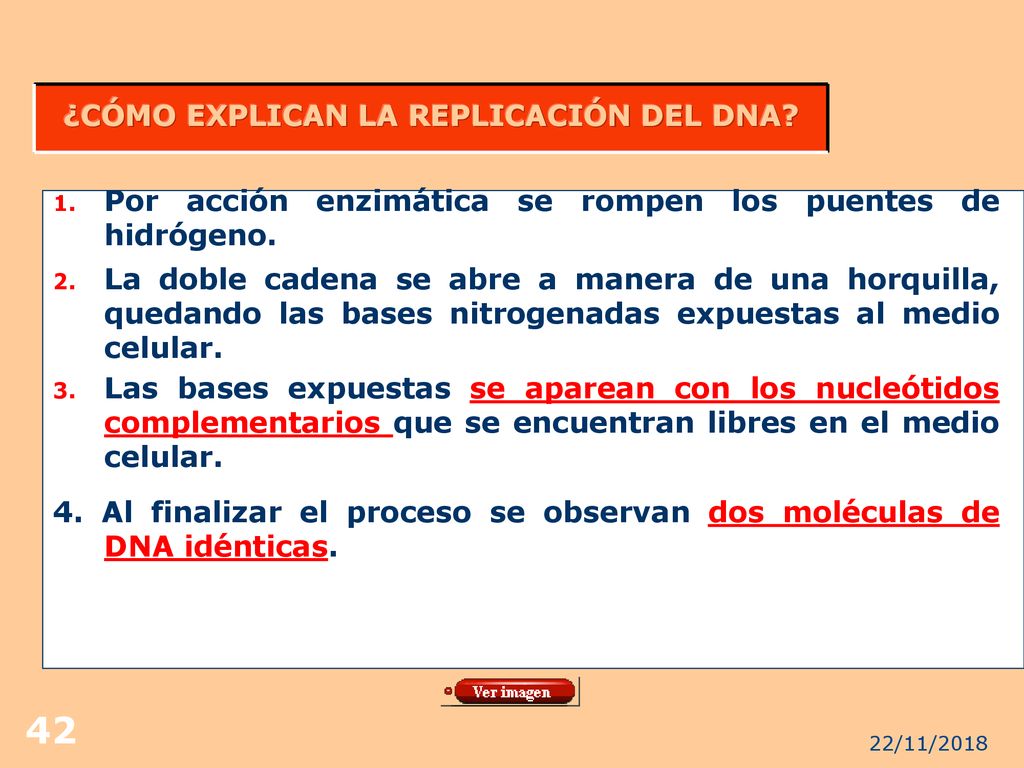 ¿CÓMO EXPLICAN LA REPLICACIÓN DEL DNA?

1. Por acción enzimática se rompen los puentes de hidrógeno.

2. La doble cadena se abre a manera de una horquilla, quedando las bases nitrogenadas expuestas al medio celular.

3. Las bases expuestas se aparean con los nucleótidos complementarios que se encuentran libres en el medio celular.

4. Al finalizar el proceso se observan dos moléculas de DNA idénticas.

Ver imagen

42

22/11/2018